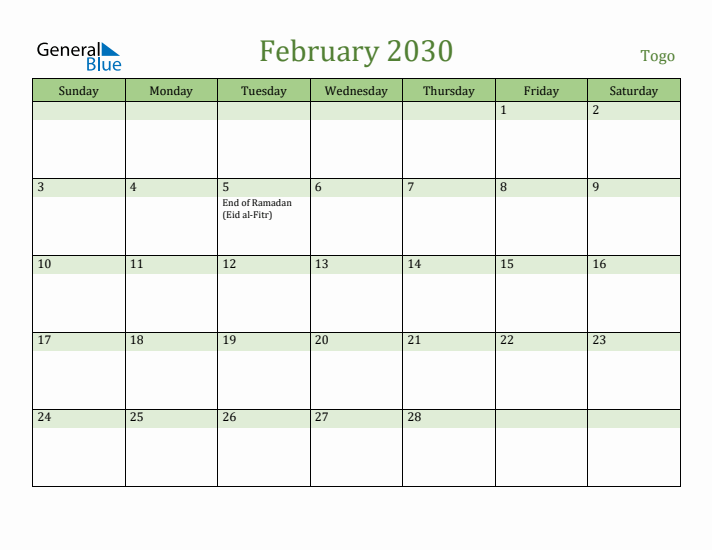 General Blue

February 2030

Togo

| Sunday | Monday | Tuesday | Wednesday | Thursday | Friday | Saturday |
|---|---|---|---|---|---|---|
| | | | | | 1 | 2 |
| 3 | 4 | 5 End of Ramadan (Eid al-Fitr) | 6 | 7 | 8 | 9 |
| 10 | 11 | 12 | 13 | 14 | 15 | 16 |
| 17 | 18 | 19 | 20 | 21 | 22 | 23 |
| 24 | 25 | 26 | 27 | 28 | | |